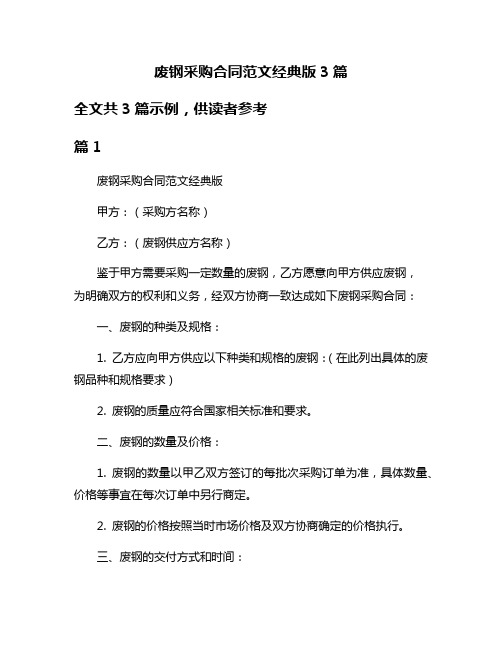 废钢采购合同范文经典版 3 篇

全文共 3 篇示例，供读者参考

篇 1

废钢采购合同范文经典版

甲方：（采购方名称）

乙方：（废钢供应方名称）

鉴于甲方需要采购一定数量的废钢，乙方愿意向甲方供应废钢，为明确双方的权利和义务，经双方协商一致达成如下废钢采购合同：

一、废钢的种类及规格：

1. 乙方应向甲方供应以下种类和规格的废钢：（在此列出具体的废钢品种和规格要求）

2. 废钢的质量应符合国家相关标准和要求。

二、废钢的数量及价格：

1. 废钢的数量以甲乙双方签订的每批次采购订单为准，具体数量、价格等事宜在每次订单中另行商定。

2. 废钢的价格按照当时市场价格及双方协商确定的价格执行。

三、废钢的交付方式和时间：